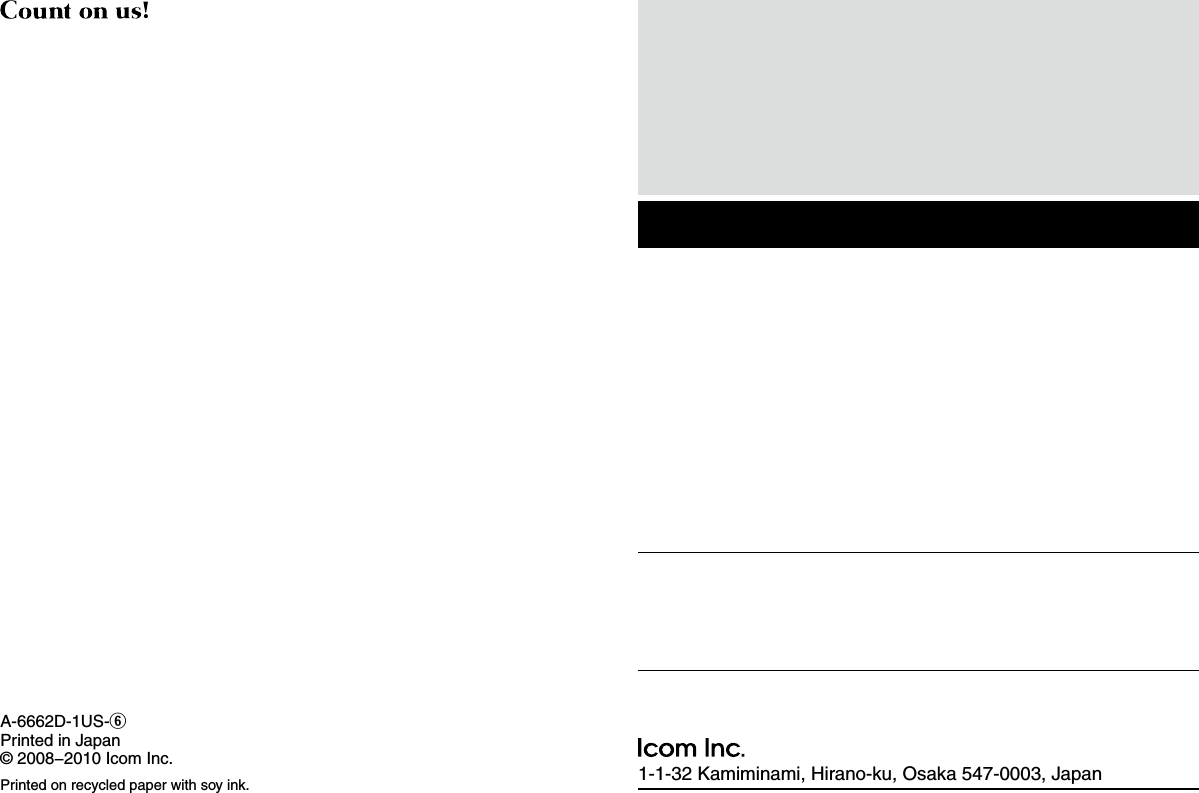 Count on us!

A-6662D-1US-⑥
Printed in Japan
© 2008–2010 Icom Inc.

Printed on recycled paper with soy ink.

Icom Inc.
1-1-32 Kamiminami, Hirano-ku, Osaka 547-0003, Japan